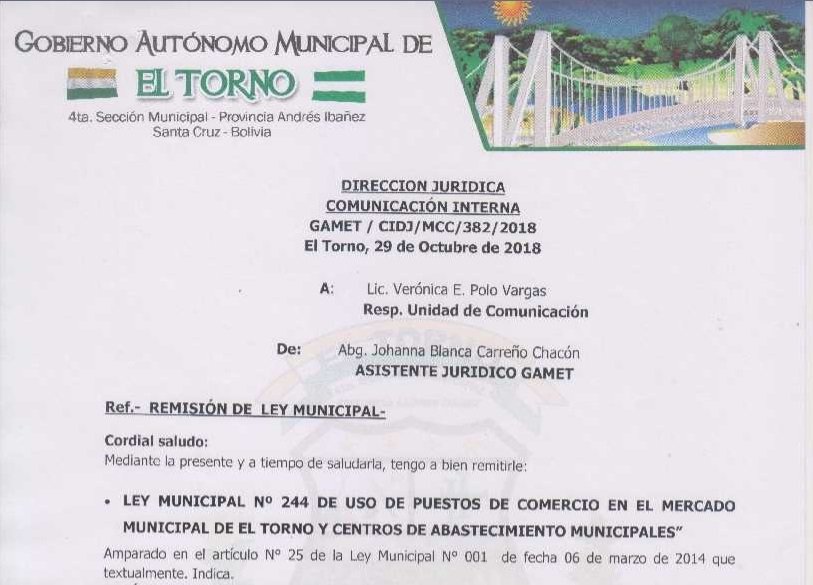 GOBIERNO AUTÓNOMO MUNICIPAL DE
EL TORNO
4ta. Sección Municipal - Provincia Andrés Ibañez
Santa Cruz - Bolivia

DIRECCION JURIDICA
COMUNICACIÓN INTERNA
GAMET / CIDJ/MCC/382/2018
El Torno, 29 de Octubre de 2018

A: Lic. Verónica E. Polo Vargas
Resp. Unidad de Comunicación

De: Abg. Johanna Blanca Carreño Chacón
ASISTENTE JURIDICO GAMET

Ref.- REMISIÓN DE LEY MUNICIPAL-

Cordial saludo:
Mediante la presente y a tiempo de saludarla, tengo a bien remitirle:

• LEY MUNICIPAL Nº 244 DE USO DE PUESTOS DE COMERCIO EN EL MERCADO MUNICIPAL DE EL TORNO Y CENTROS DE ABASTECIMIENTO MUNICIPALES"

Amparado en el artículo Nº 25 de la Ley Municipal Nº 001 de fecha 06 de marzo de 2014 que textualmente. Indica.